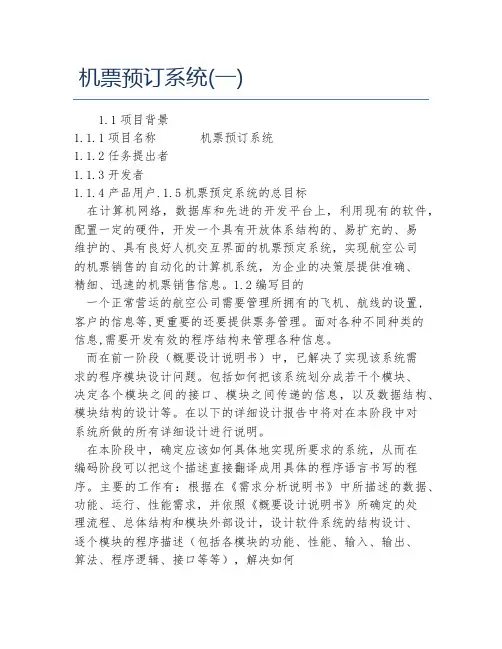 机票预订系统(一)

1.1 项目背景

1.1.1 项目名称　　机票预订系统

1.1.2 任务提出者

1.1.3 开发者

1.1.4 产品用户.1.5 机票预定系统的总目标

在计算机网络，数据库和先进的开发平台上，利用现有的软件，配置一定的硬件，开发一个具有开放体系结构的、易扩充的、易维护的、具有良好人机交互界面的机票预定系统，实现航空公司的机票销售的自动化的计算机系统，为企业的决策层提供准确、精细、迅速的机票销售信息。1.2 编写目的

一个正常营运的航空公司需要管理所拥有的飞机、航线的设置，客户的信息等,更重要的还要提供票务管理。面对各种不同种类的信息,需要开发有效的程序结构来管理各种信息。

而在前一阶段（概要设计说明书）中，已解决了实现该系统需求的程序模块设计问题。包括如何把该系统划分成若干个模块、决定各个模块之间的接口、模块之间传递的信息，以及数据结构、模块结构的设计等。在以下的详细设计报告中将对在本阶段中对系统所做的所有详细设计进行说明。

在本阶段中，确定应该如何具体地实现所要求的系统，从而在编码阶段可以把这个描述直接翻译成用具体的程序语言书写的程序。主要的工作有：根据在《需求分析说明书》中所描述的数据、功能、运行、性能需求，并依照《概要设计说明书》所确定的处理流程、总体结构和模块外部设计，设计软件系统的结构设计、逐个模块的程序描述（包括各模块的功能、性能、输入、输出、算法、程序逻辑、接口等等），解决如何